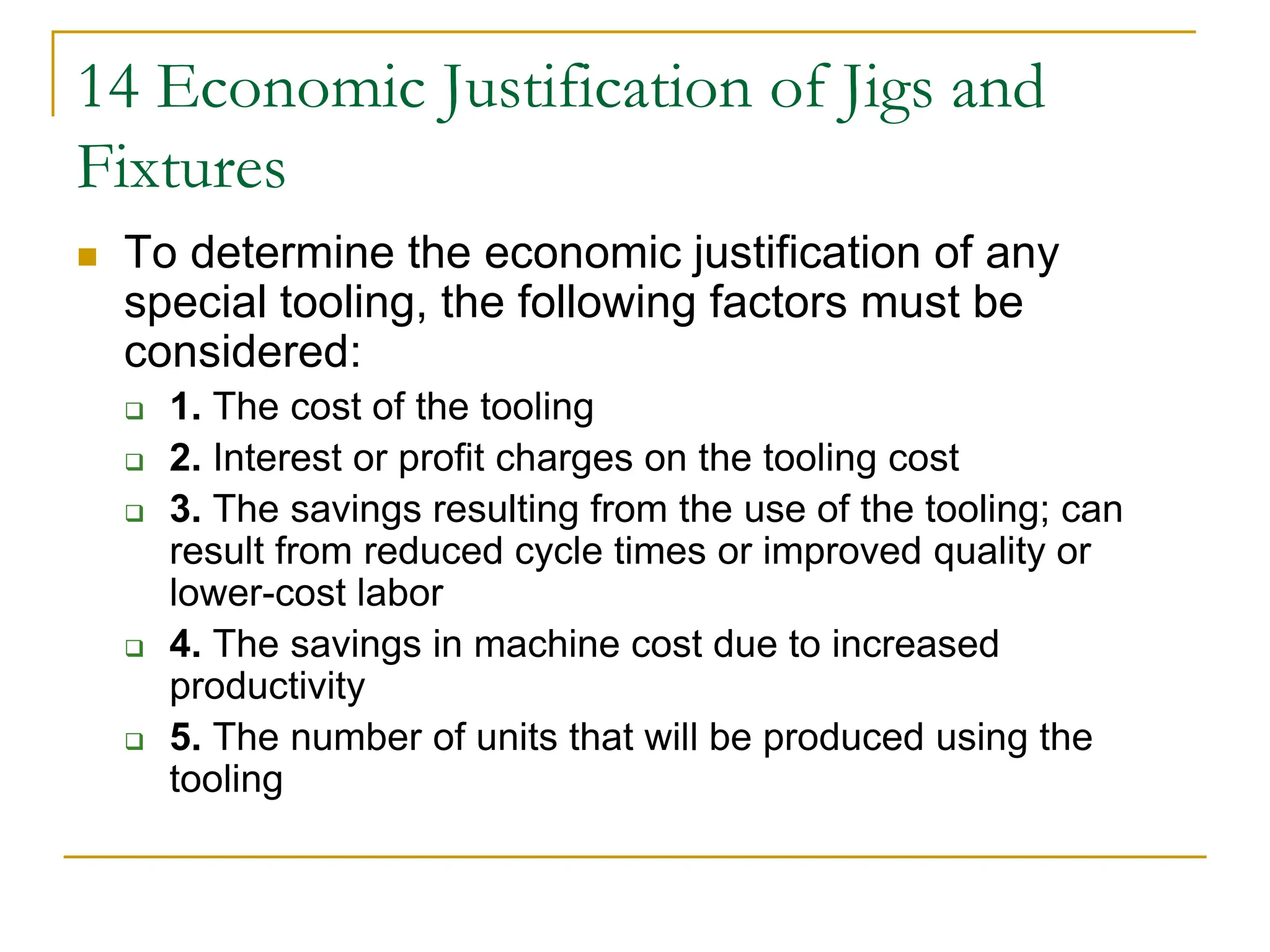 14 Economic Justification of Jigs and Fixtures

To determine the economic justification of any special tooling, the following factors must be considered:

1. The cost of the tooling

2. Interest or profit charges on the tooling cost

3. The savings resulting from the use of the tooling; can result from reduced cycle times or improved quality or lower-cost labor

4. The savings in machine cost due to increased productivity

5. The number of units that will be produced using the tooling